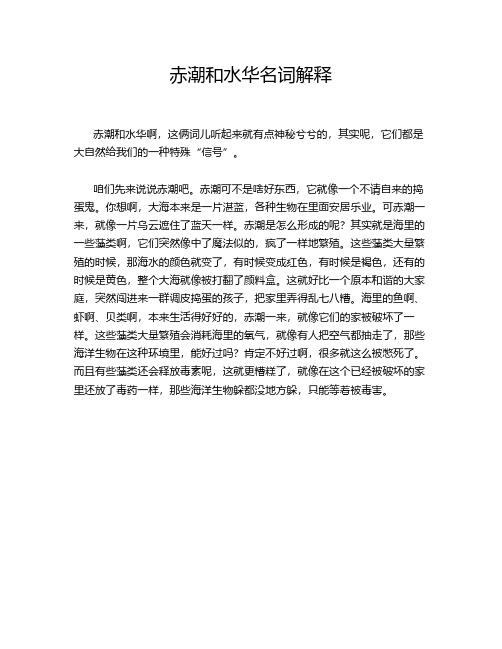 赤潮和水华名词解释

赤潮和水华啊，这俩词儿听起来就有点神秘兮兮的，其实呢，它们都是大自然给我们的一种特殊“信号”。

咱们先来说说赤潮吧。赤潮可不是啥好东西，它就像一个不请自来的捣蛋鬼。你想啊，大海本来是一片湛蓝，各种生物在里面安居乐业。可赤潮一来，就像一片乌云遮住了蓝天一样。赤潮是怎么形成的呢？其实就是海里的一些藻类啊，它们突然像中了魔法似的，疯了一样地繁殖。这些藻类大量繁殖的时候，那海水的颜色就变了，有时候变成红色，有时候是褐色，还有的时候是黄色，整个大海就像被打翻了颜料盒。这就好比一个原本和谐的大家庭，突然闯进来一群调皮捣蛋的孩子，把家里弄得乱七八糟。海里的鱼啊、虾啊、贝类啊，本来生活得好好的，赤潮一来，就像它们的家被破坏了一样。这些藻类大量繁殖会消耗海里的氧气，就像有人把空气都抽走了，那些海洋生物在这种环境里，能好过吗？肯定不好过啊，很多就这么被憋死了。而且有些藻类还会释放毒素呢，这就更糟糕了，就像在这个已经被破坏的家里还放了毒药一样，那些海洋生物躲都没地方躲，只能等着被毒害。